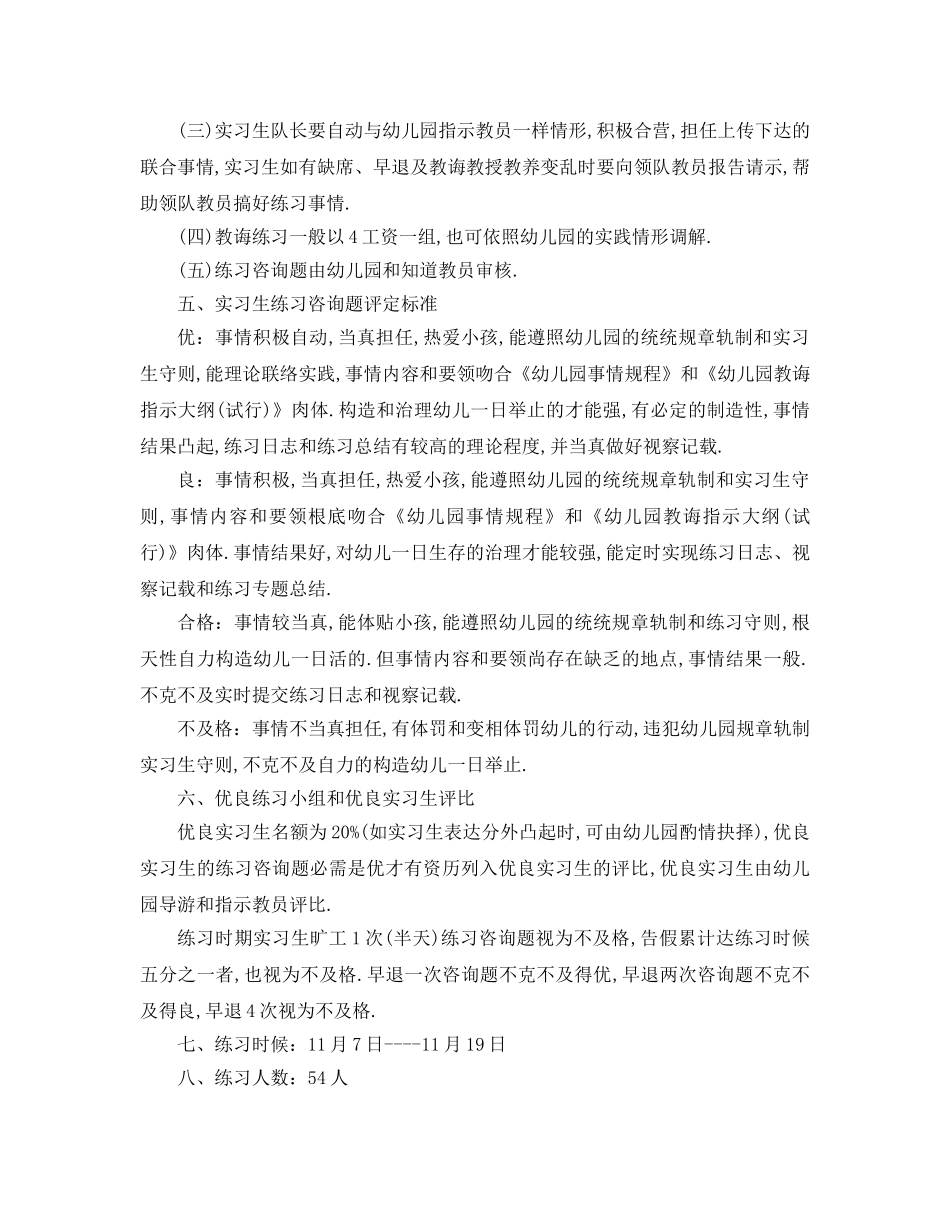 (三)实习生队长要自动与幼儿园指示教员一样情形,积极合营,担任上传下达的联合事情,实习生如有缺席、早退及教诲教授教养变乱时要向领队教员报告请示,帮助领队教员搞好练习事情.

(四)教诲练习一般以4工资一组,也可依照幼儿园的实践情形调解.

(五)练习咨询题由幼儿园和知道教员审核.

五、实习生练习咨询题评定标准

优：事情积极自动,当真担任,热爱小孩,能遵照幼儿园的统统规章轨制和实习生守则,能理论联络实践,事情内容和要领吻合《幼儿园事情规程》和《幼儿园教诲指示大纲(试行)》肉体.构造和治理幼儿一日举止的才能强,有必定的制造性,事情结果凸起,练习日志和练习总结有较高的理论程度,并当真做好视察记载.

良：事情积极,当真担任,热爱小孩,能遵照幼儿园的统统规章轨制和实习生守则,事情内容和要领根底吻合《幼儿园事情规程》和《幼儿园教诲指示大纲(试行)》肉体.事情结果好,对幼儿一日生存的治理才能较强,能定时实现练习日志、视察记载和练习专题总结.

合格：事情较当真,能体贴小孩,能遵照幼儿园的统统规章轨制和练习守则,根天性自力构造幼儿一日活的.但事情内容和要领尚存在缺乏的地点,事情结果一般.不克不及实时提交练习日志和视察记载.

不及格：事情不当真担任,有体罚和变相体罚幼儿的行动,违犯幼儿园规章轨制实习生守则,不克不及自力的构造幼儿一日举止.

六、优良练习小组和优良实习生评比

优良实习生名额为20%(如实习生表达分外凸起时,可由幼儿园酌情抉择),优良实习生的练习咨询题必需是优才有资历列入优良实习生的评比,优良实习生由幼儿园导游和指示教员评比.

练习时期实习生旷工1次(半天)练习咨询题视为不及格,告假累计达练习时候五分之一者,也视为不及格.早退一次咨询题不克不及得优,早退两次咨询题不克不及得良,早退4次视为不及格.

七、练习时候：11月7日----11月19日

八、练习人数：54人